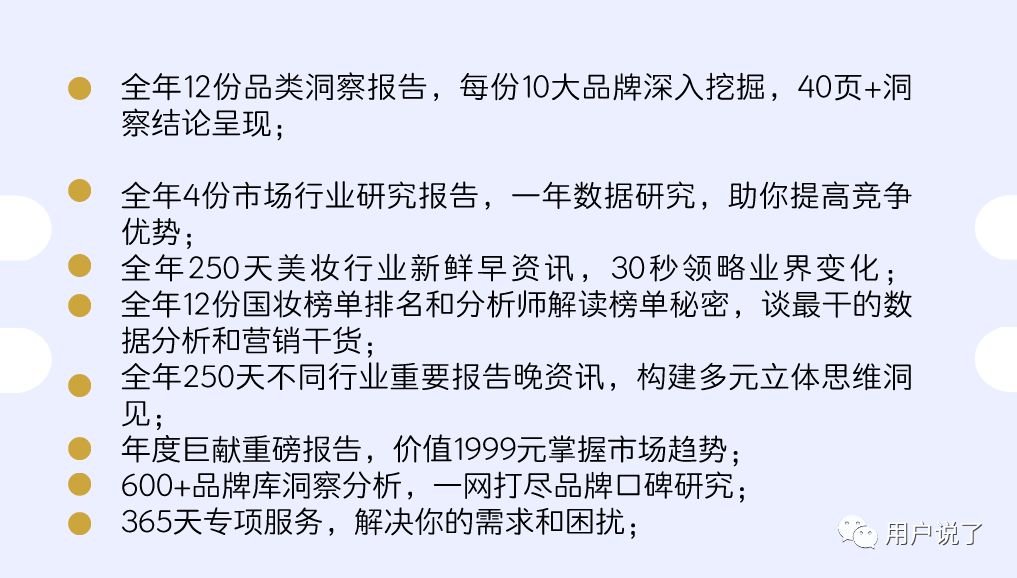 全年12份品类洞察报告，每份10大品牌深入挖掘，40页+洞察结论呈现；

全年4份市场行业研究报告，一年数据研究，助你提高竞争优势；

全年250天美妆行业新鲜早资讯，30秒领略业界变化；

全年12份国妆榜单排名和分析师解读榜单秘密，谈最干的数据分析和营销干货；

全年250天不同行业重要报告晚资讯，构建多元立体思维洞见；

年度巨献重磅报告，价值1999元掌握市场趋势；

600+品牌库洞察分析，一网打尽品牌口碑研究；

365天专项服务，解决你的需求和困扰；

用户说了